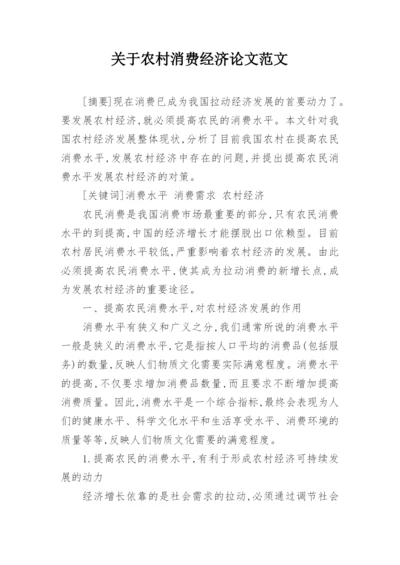 关于农村消费经济论文范文

[摘要]现在消费已成为我国拉动经济发展的首要动力了。要发展农村经济,就必须提高农民的消费水平。本文针对我国农村经济发展整体现状,分析了目前我国农村在提高农民消费水平,发展农村经济中存在的问题,并提出提高农民消费水平发展农村经济的对策。

[关键词]消费水平 消费需求 农村经济

农民消费是我国消费市场最重要的部分,只有农民消费水平的到提高,中国的经济增长才能摆脱出口依赖型。目前农村居民消费水平较低,严重影响着农村经济的发展。由此必须提高农民消费水平,使其成为拉动消费的新增长点,成为发展农村经济的重要途径。

一、提高农民消费水平,对农村经济发展的作用

消费水平有狭义和广义之分,我们通常所说的消费水平一般是狭义的消费水平,它是指按人口平均的消费品(包括服务)的数量,反映人们物质文化需要实际满意程度。消费水平的提高,不仅要求增加消费品数量,而且要求不断增加提高消费质量。因此,消费水平是一个综合指标,最终会表现为人们的健康水平、科学文化水平和生活享受水平、消费环境的质量等等,反映人们物质文化需要的满意程度。

1.提高农民的消费水平,有利于形成农村经济可持续发展的动力

经济增长依靠的是社会需求的拉动,必须通过调节社会